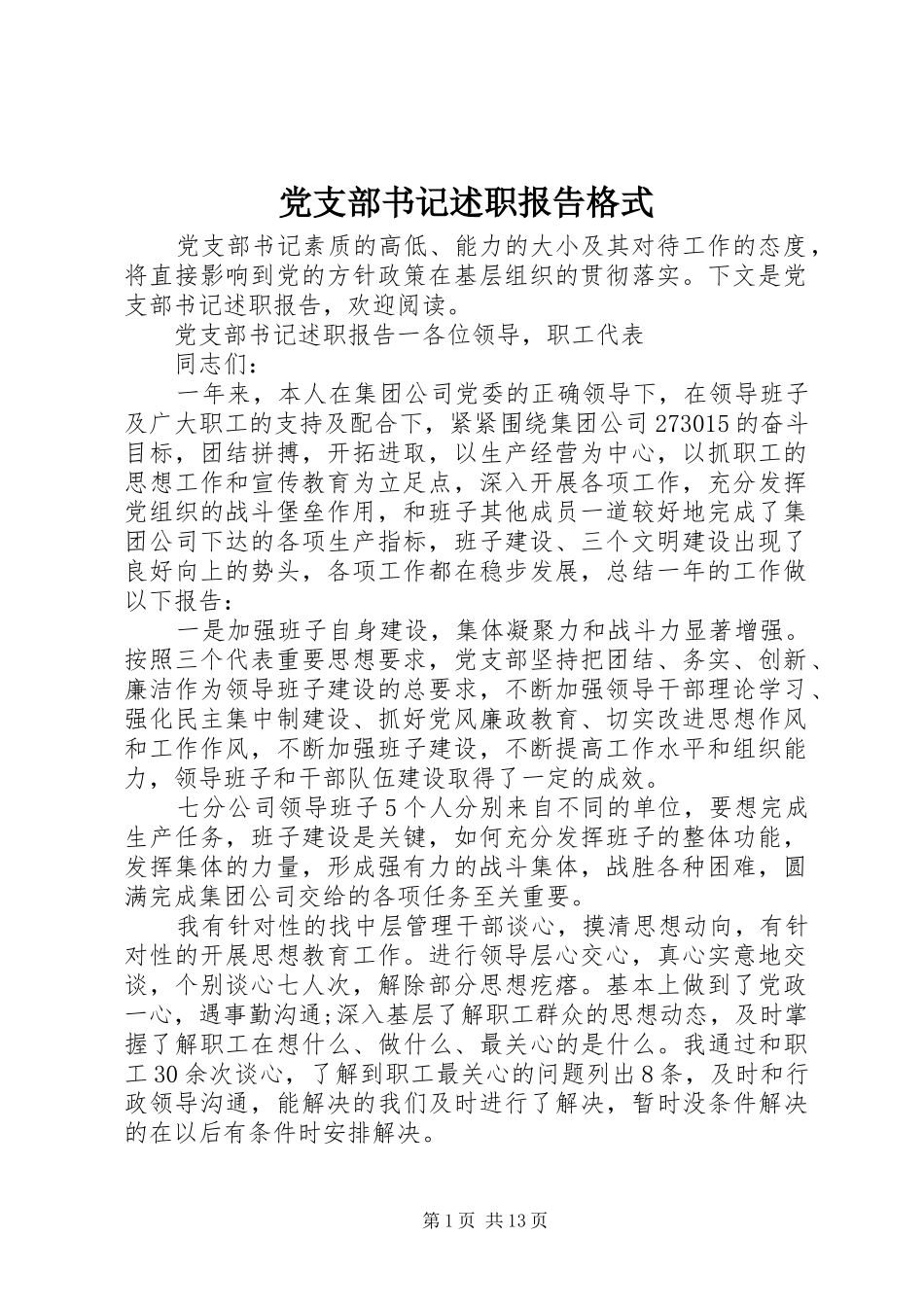 党支部书记述职报告格式

党支部书记素质的高低、能力的大小及其对待工作的态度，将直接影响到党的方针政策在基层组织的贯彻落实。下文是党支部书记述职报告，欢迎阅读。

党支部书记述职报告一各位领导，职工代表

同志们：

一年来，本人在集团公司党委的正确领导下，在领导班子及广大职工的支持及配合下，紧紧围绕集团公司273015的奋斗目标，团结拼搏，开拓进取，以生产经营为中心，以抓职工的思想工作和宣传教育为立足点，深入开展各项工作，充分发挥党组织的战斗堡垒作用，和班子其他成员一道较好地完成了集团公司下达的各项生产指标，班子建设、三个文明建设出现了良好向上的势头，各项工作都在稳步发展，总结一年的工作做以下报告：

一是加强班子自身建设，集体凝聚力和战斗力显著增强。按照三个代表重要思想要求，党支部坚持把团结、务实、创新、廉洁作为领导班子建设的总要求，不断加强领导干部理论学习、强化民主集中制建设、抓好党风廉政教育、切实改进思想作风和工作作风，不断加强班子建设，不断提高工作水平和组织能力，领导班子和干部队伍建设取得了一定的成效。

七分公司领导班子5个人分别来自不同的单位，要想完成生产任务，班子建设是关键，如何充分发挥班子的整体功能，发挥集体的力量，形成强有力的战斗集体，战胜各种困难，圆满完成集团公司交给的各项任务至关重要。

我有针对性的找中层管理干部谈心，摸清思想动向，有针对性的开展思想教育工作。进行领导层心交心，真心实意地交谈，个别谈心七人次，解除部分思想疙瘩。基本上做到了党政一心，遇事勤沟通;深入基层了解职工群众的思想动态，及时掌握了解职工在想什么、做什么、最关心的是什么。我通过和职工30余次谈心，了解到职工最关心的问题列出8条，及时和行政领导沟通，能解决的我们及时进行了解决，暂时没条件解决的在以后有条件时安排解决。

第1页 共13页